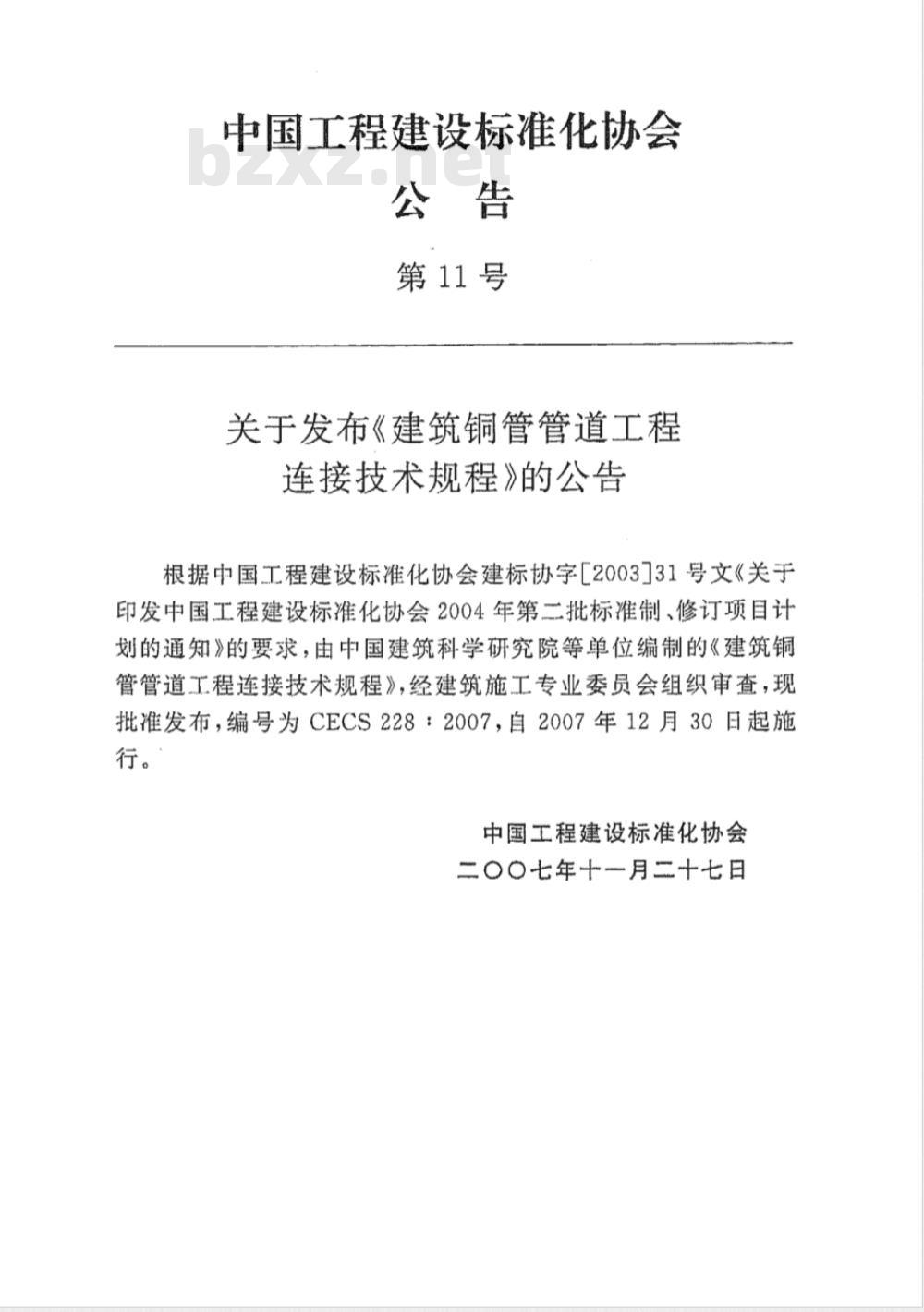 中国工程建设标准化协会

bzxz.net

公 告

第 11 号

关于发布《建筑铜管管道工程连接技术规程》的公告

根据中国工程建设标准化协会建标协字[2003]31 号文《关于印发中国工程建设标准化协会 2004 年第二批标准制、修订项目计划的通知》的要求，由中国建筑科学研究院等单位编制的《建筑铜管管道工程连接技术规程》，经建筑施工专业委员会组织审查，现批准发布，编号为 CECS 228：2007，自 2007 年 12 月 30 日起施行。

中国工程建设标准化协会
二〇〇七年十一月二十七日